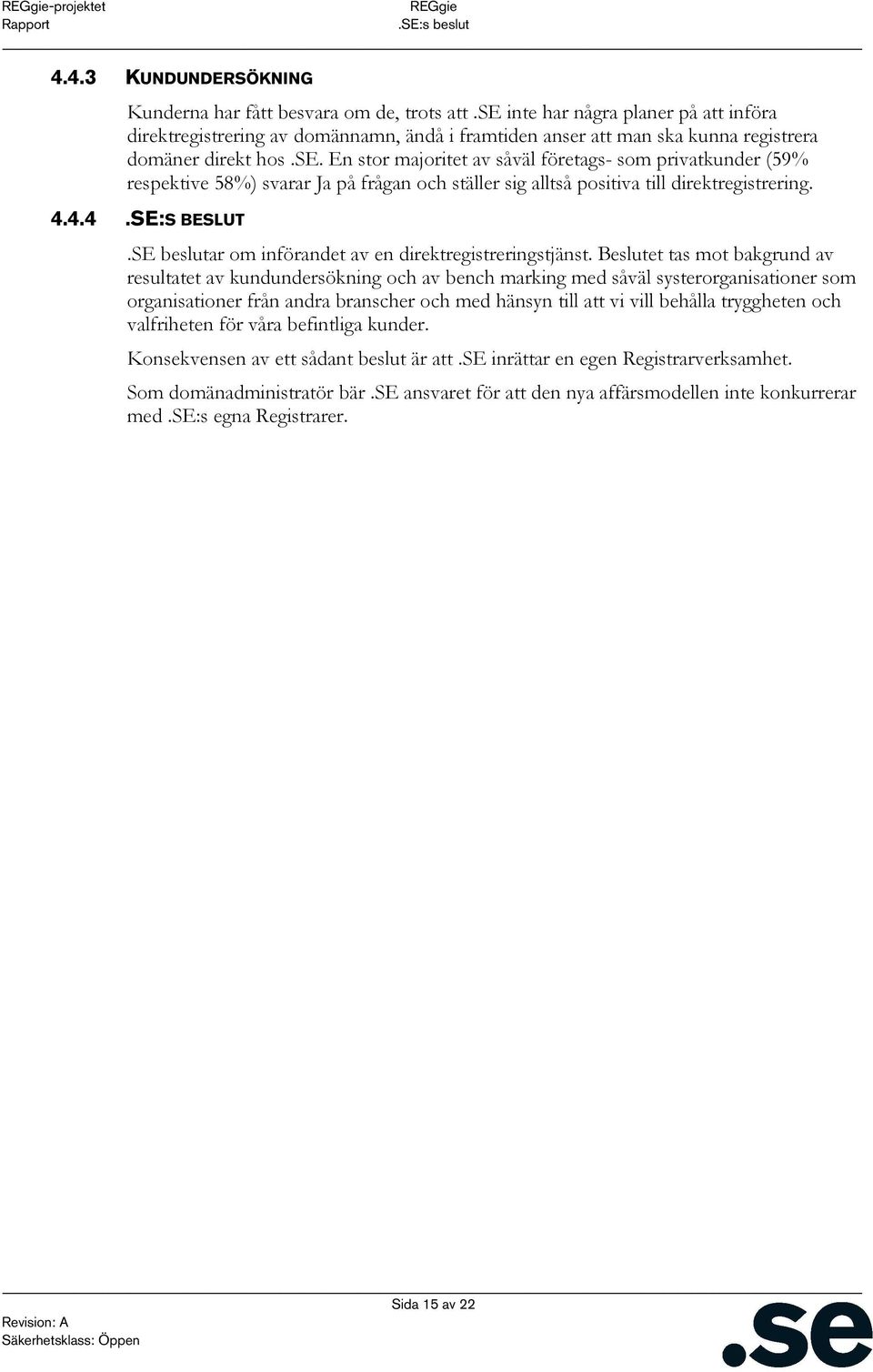 REGgie-projektet
Rapport

REGgie
.SE:s beslut

4.4.3 KUNDUNDERSÖKNING

Kunderna har fått besvara om de, trots att .SE inte har några planer på att införa direktregistrering av domännamn, ändå i framtiden anser att man ska kunna registrera domäner direkt hos .SE. En stor majoritet av såväl företags- som privatkunder (59% respektive 58%) svarar Ja på frågan och ställer sig alltså positiva till direktregistrering.

4.4.4 .SE:S BESLUT

.SE beslutar om införandet av en direktregistreringstjänst. Beslutet tas mot bakgrund av resultatet av kundundersökning och av bench marking med såväl systerorganisationer som organisationer från andra branscher och med hänsyn till att vi vill behålla tryggheten och valfriheten för våra befintliga kunder.

Konsekvensen av ett sådant beslut är att .SE inrättar en egen Registrarverksamhet.

Som domänadministratör bär .SE ansvaret för att den nya affärsmodellen inte konkurrerar med .SE:s egna Registrarer.

Sida 15 av 22

Revision: A
Säkerhetsklass: Öppen

.se